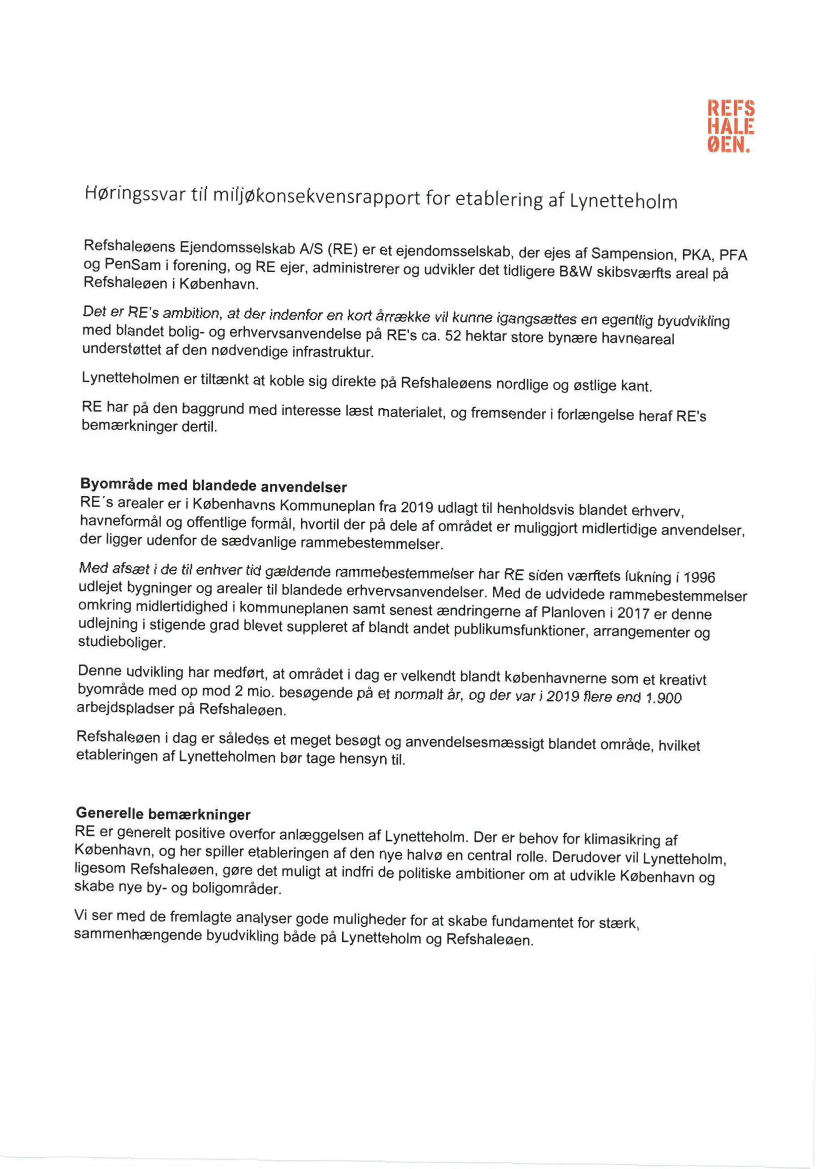 REFS
HALE
ØEN.

Høringssvar til miljøkonsekvensrapport for etablering af Lynetteholm

Refshaleøens Ejendomsselskab A/S (RE) er et ejendomsselskab, der ejes af Sampension, PKA, PFA og PenSam i forening, og RE ejer, administrerer og udvikler det tidligere B&W skibsværfts areal på Refshaleøen i København.

Det er RE's ambition, at der indenfor en kort årrække vil kunne igangsættes en egentlig byudvikling med blandet bolig- og erhvervsanvendelse på RE's ca. 52 hektar store bynære havneareal understøttet af den nødvendige infrastruktur.

Lynetteholmen er tiltænkt at koble sig direkte på Refshaleøens nordlige og østlige kant.

RE har på den baggrund med interesse læst materialet, og fremsender i forlængelse heraf RE's bemærkninger dertil.

Byområde med blandede anvendelser
RE´s arealer er i Københavns Kommuneplan fra 2019 udlagt til henholdsvis blandet erhverv, havneformål og offentlige formål, hvortil der på dele af området er muliggjort midlertidige anvendelser, der ligger udenfor de sædvanlige rammebestemmelser.

Med afsæt i de til enhver tid gældende rammebestemmelser har RE siden værftets lukning i 1996 udlejet bygninger og arealer til blandede erhvervsanvendelser. Med de udvidede rammebestemmelser omkring midlertidighed i kommuneplanen samt senest ændringerne af Planloven i 2017 er denne udlejning i stigende grad blevet suppleret af blandt andet publikumsfunktioner, arrangementer og studieboliger.

Denne udvikling har medført, at området i dag er velkendt blandt københavnerne som et kreativt byområde med op mod 2 mio. besøgende på et normalt år, og der var i 2019 flere end 1.900 arbejdspladser på Refshaleøen.

Refshaleøen i dag er således et meget besøgt og anvendelsesmæssigt blandet område, hvilket etableringen af Lynetteholmen bør tage hensyn til.

Generelle bemærkninger
RE er generelt positive overfor anlæggelsen af Lynetteholm. Der er behov for klimasikring af København, og her spiller etableringen af den nye halvø en central rolle. Derudover vil Lynetteholm, ligesom Refshaleøen, gøre det muligt at indfri de politiske ambitioner om at udvikle København og skabe nye by- og boligområder.

Vi ser med de fremlagte analyser gode muligheder for at skabe fundamentet for stærk, sammenhængende byudvikling både på Lynetteholm og Refshaleøen.